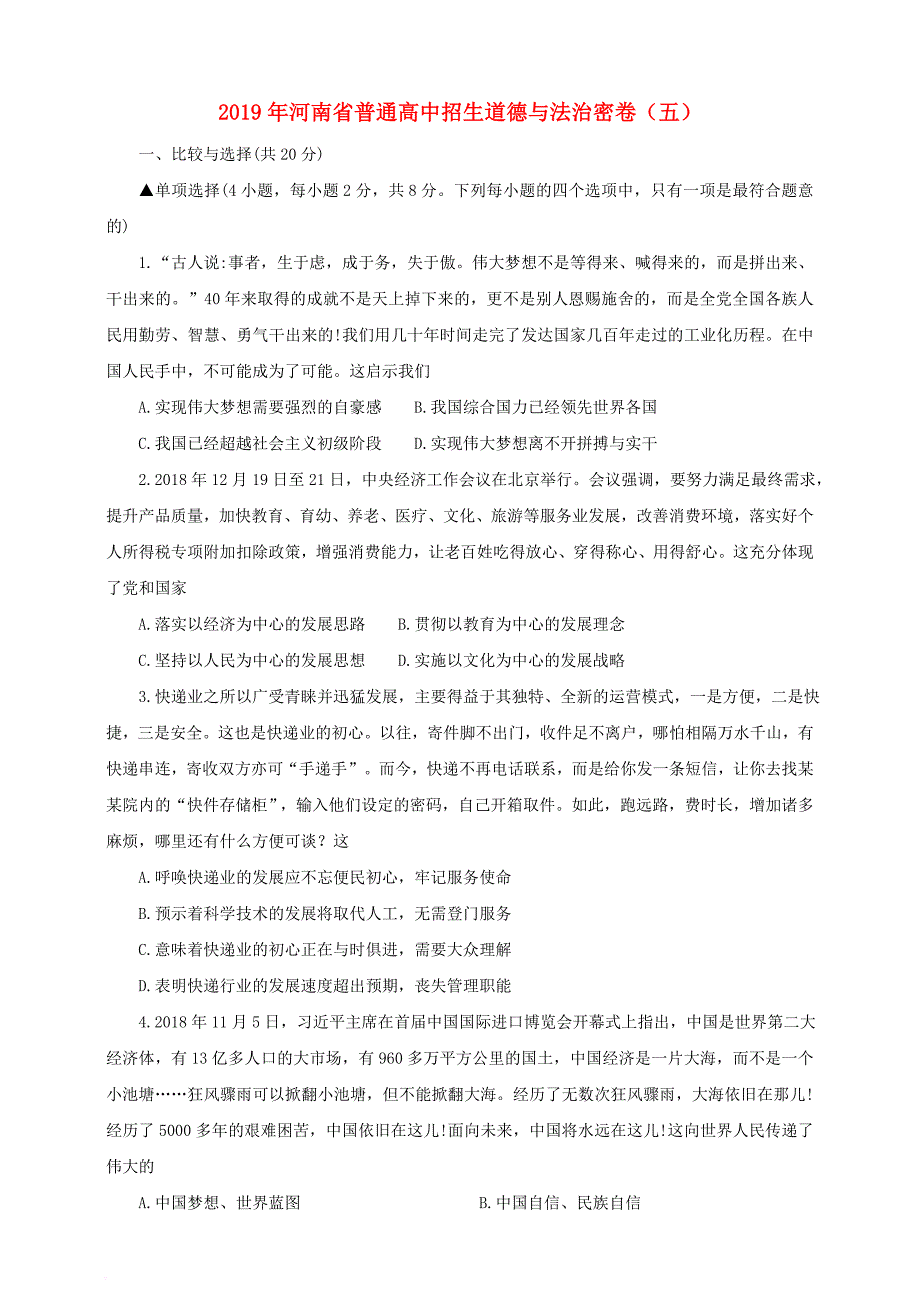 2019年河南省普通高中招生道德与法治密卷（五）

一、比较与选择(共20分)

▲单项选择(4小题，每小题2分，共8分。下列每小题的四个选项中，只有一项是最符合题意的)

1.“古人说:事者，生于虑，成于务，失于傲。伟大梦想不是等得来、喊得来的，而是拼出来、干出来的。”40年来取得的成就不是天上掉下来的，更不是别人恩赐施舍的，而是全党全国各族人民用勤劳、智慧、勇气干出来的!我们用几十年时间走完了发达国家几百年走过的工业化历程。在中国人民手中，不可能成为了可能。这启示我们

A.实现伟大梦想需要强烈的自豪感　　B.我国综合国力已经领先世界各国

C.我国已经超越社会主义初级阶段　　D.实现伟大梦想离不开拼搏与实干

2.2018年12月19日至21日，中央经济工作会议在北京举行。会议强调，要努力满足最终需求，提升产品质量，加快教育、育幼、养老、医疗、文化、旅游等服务业发展，改善消费环境，落实好个人所得税专项附加扣除政策，增强消费能力，让老百姓吃得放心、穿得称心、用得舒心。这充分体现了党和国家

A.落实以经济为中心的发展思路　　B.贯彻以教育为中心的发展理念

C.坚持以人民为中心的发展思想　　D.实施以文化为中心的发展战略

3.快递业之所以广受青睐并迅猛发展，主要得益于其独特、全新的运营模式，一是方便，二是快捷，三是安全。这也是快递业的初心。以往，寄件脚不出门，收件足不离户，哪怕相隔万水千山，有快递串连，寄收双方亦可“手递手”。而今，快递不再电话联系，而是给你发一条短信，让你去找某某院内的“快件存储柜”，输入他们设定的密码，自己开箱取件。如此，跑远路，费时长，增加诸多麻烦，哪里还有什么方便可谈？这

A.呼唤快递业的发展应不忘便民初心，牢记服务使命

B.预示着科学技术的发展将取代人工，无需登门服务

C.意味着快递业的初心正在与时俱进，需要大众理解

D.表明快递行业的发展速度超出预期，丧失管理职能

4.2018年11月5日，习近平主席在首届中国国际进口博览会开幕式上指出，中国是世界第二大经济体，有13亿多人口的大市场，有960多万平方公里的国土，中国经济是一片大海，而不是一个小池塘……狂风骤雨可以掀翻小池塘，但不能掀翻大海。经历了无数次狂风骤雨，大海依旧在那儿!经历了5000多年的艰难困苦，中国依旧在这儿!面向未来，中国将永远在这儿!这向世界人民传递了伟大的

A.中国梦想、世界蓝图　　B.中国自信、民族自信